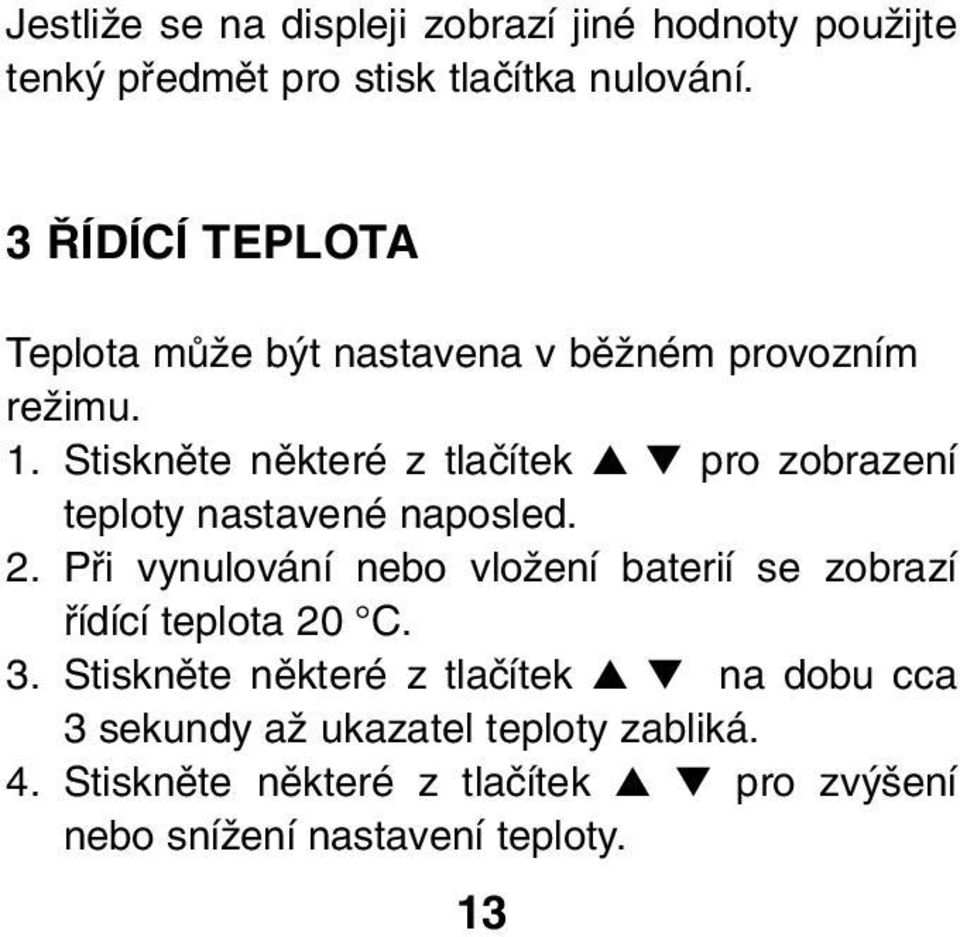 Jestliže se na displeji zobrazí jiné hodnoty použijte tenký předmět pro stisk tlačítka nulování.

3 ŘÍDÍCÍ TEPLOTA

Teplota může být nastavena v běžném provozním režimu.

1. Stiskněte některé z tlačítek ▲ ▼ pro zobrazení teploty nastavené naposled.
2. Při vynulování nebo vložení baterií se zobrazí řídící teplota 20 °C.
3. Stiskněte některé z tlačítek ▲ ▼ na dobu cca 3 sekundy až ukazatel teploty zabliká.
4. Stiskněte některé z tlačítek ▲ ▼ pro zvýšení nebo snížení nastavení teploty.

13